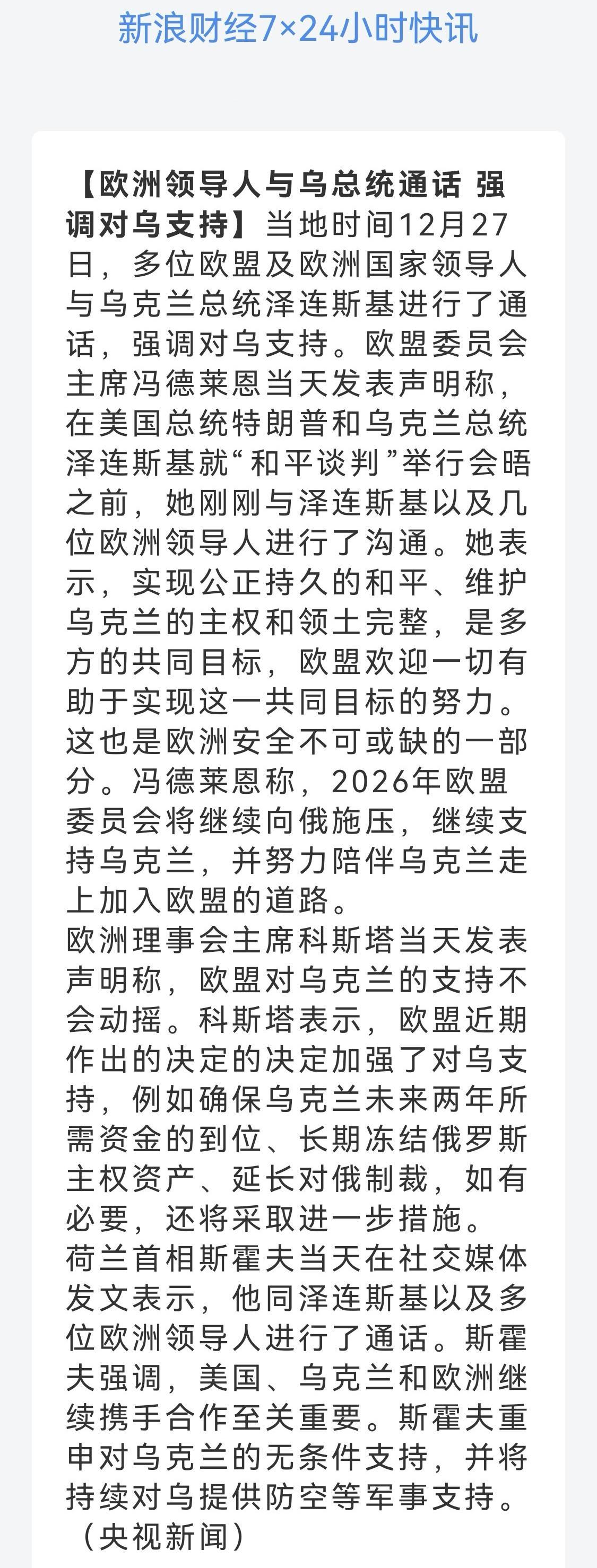 新浪财经7×24小时快讯

【欧洲领导人与乌总统通话 强调对乌支持】当地时间12月27日，多位欧盟及欧洲国家领导人与乌克兰总统泽连斯基进行了通话，强调对乌支持。欧盟委员会主席冯德莱恩当天发表声明称，在美国总统特朗普和乌克兰总统泽连斯基就“和平谈判”举行会晤之前，她刚刚与泽连斯基以及几位欧洲领导人进行了沟通。她表示，实现公正持久的和平、维护乌克兰的主权和领土完整，是多方的共同目标，欧盟欢迎一切有助于实现这一共同目标的努力。这也是欧洲安全不可或缺的一部分。冯德莱恩称，2026年欧盟委员会将继续向俄施压，继续支持乌克兰，并努力陪伴乌克兰走上加入欧盟的道路。
欧洲理事会主席科斯塔当天发表声明称，欧盟对乌克兰的支持不会动摇。科斯塔表示，欧盟近期作出的决定的决定加强了对乌支持，例如确保乌克兰未来两年所需资金的到位、长期冻结俄罗斯主权资产、延长对俄制裁，如有必要，还将采取进一步措施。
荷兰首相斯霍夫当天在社交媒体发文表示，他同泽连斯基以及多位欧洲领导人进行了通话。斯霍夫强调，美国、乌克兰和欧洲继续携手合作至关重要。斯霍夫重申对乌克兰的无条件支持，并将持续对乌提供防空等军事支持。（央视新闻）